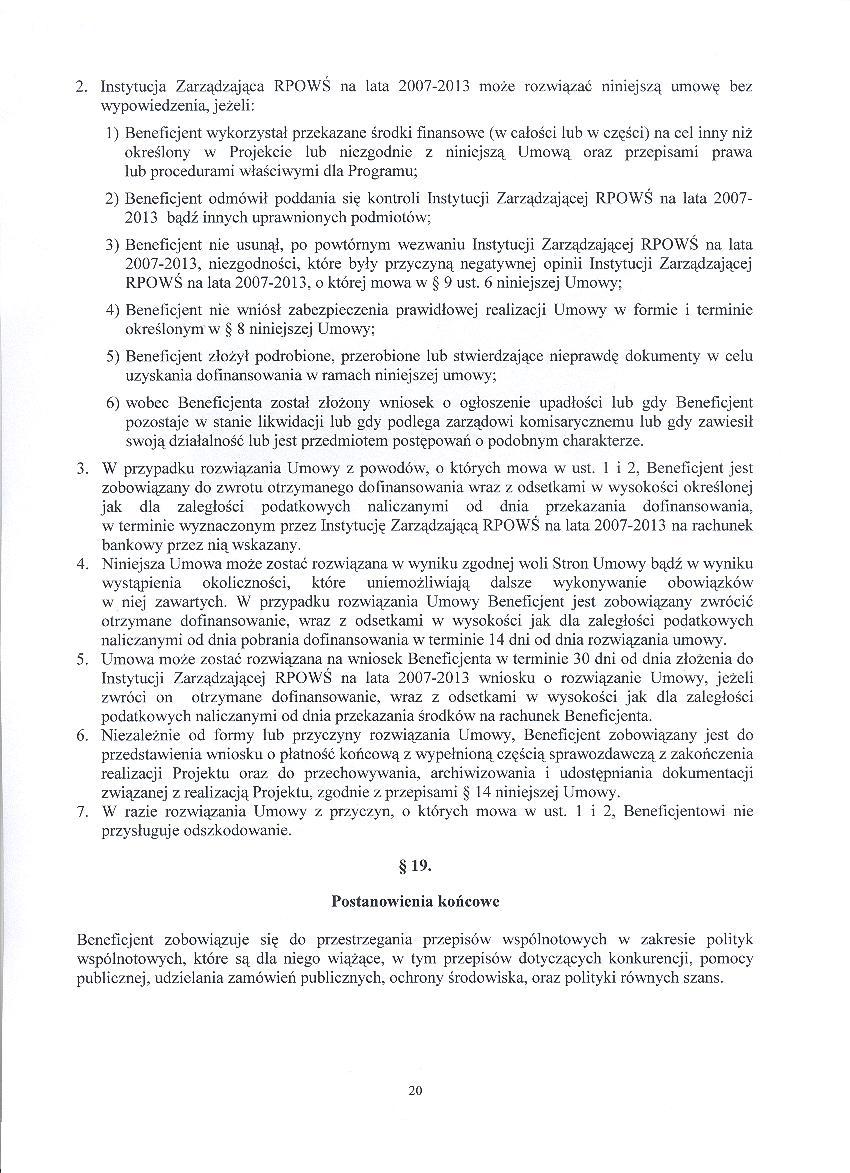 2. Instytucja Zarządzająca RPOWŚ na lata 2007-2013 może rozwiązać niniejszą umowę bez wypowiedzenia, jeżeli:

1) Beneficjent wykorzystał przekazane środki finansowe (w całości lub w części) na cel inny niż określony w Projekcie lub niezgodnie z niniejszą Umową oraz przepisami prawa lub procedurami właściwymi dla Programu;

2) Beneficjent odmówił poddania się kontroli Instytucji Zarządzającej RPOWŚ na lata 2007-2013 bądź innych uprawnionych podmiotów;

3) Beneficjent nie usunął, po powtórnym wezwaniu Instytucji Zarządzającej RPOWŚ na lata 2007-2013, niezgodności, które były przyczyną negatywnej opinii Instytucji Zarządzającej RPOWŚ na lata 2007-2013, o której mowa w § 9 ust. 6 niniejszej Umowy;

4) Beneficjent nie wniósł zabezpieczenia prawidłowej realizacji Umowy w formie i terminie określonym w § 8 niniejszej Umowy;

5) Beneficjent złożył podrobione, przerobione lub stwierdzające nieprawdę dokumenty w celu uzyskania dofinansowania w ramach niniejszej umowy;

6) wobec Beneficjenta został złożony wniosek o ogłoszenie upadłości lub gdy Beneficjent pozostaje w stanie likwidacji lub gdy podlega zarządowi komisarycznemu lub gdy zawiesił swoją działalność lub jest przedmiotem postępowań o podobnym charakterze.

3. W przypadku rozwiązania Umowy z powodów, o których mowa w ust. 1 i 2, Beneficjent jest zobowiązany do zwrotu otrzymanego dofinansowania wraz z odsetkami w wysokości określonej jak dla zaległości podatkowych naliczanymi od dnia przekazania dofinansowania, w terminie wyznaczonym przez Instytucję Zarządzającą RPOWŚ na lata 2007-2013 na rachunek bankowy przez nią wskazany.

4. Niniejsza Umowa może zostać rozwiązana w wyniku zgodnej woli Stron Umowy bądź w wyniku wystąpienia okoliczności, które uniemożliwiają dalsze wykonywanie obowiązków w niej zawartych. W przypadku rozwiązania Umowy Beneficjent jest zobowiązany zwrócić otrzymane dofinansowanie, wraz z odsetkami w wysokości jak dla zaległości podatkowych naliczanymi od dnia pobrania dofinansowania w terminie 14 dni od dnia rozwiązania umowy.

5. Umowa może zostać rozwiązana na wniosek Beneficjenta w terminie 30 dni od dnia złożenia do Instytucji Zarządzającej RPOWŚ na lata 2007-2013 wniosku o rozwiązanie Umowy, jeżeli zwróci on otrzymane dofinansowanie, wraz z odsetkami w wysokości jak dla zaległości podatkowych naliczanymi od dnia przekazania środków na rachunek Beneficjenta.

6. Niezależnie od formy lub przyczyny rozwiązania Umowy, Beneficjent zobowiązany jest do przedstawienia wniosku o płatność końcową z wypełnioną częścią sprawozdawczą z zakończenia realizacji Projektu oraz do przechowywania, archiwizowania i udostępniania dokumentacji związanej z realizacją Projektu, zgodnie z przepisami § 14 niniejszej Umowy.

7. W razie rozwiązania Umowy z przyczyn, o których mowa w ust. 1 i 2, Beneficjentowi nie przysługuje odszkodowanie.

§ 19.

Postanowienia końcowe

Beneficjent zobowiązuje się do przestrzegania przepisów wspólnotowych w zakresie polityk wspólnotowych, które są dla niego wiążące, w tym przepisów dotyczących konkurencji, pomocy publicznej, udzielania zamówień publicznych, ochrony środowiska, oraz polityki równych szans.

20